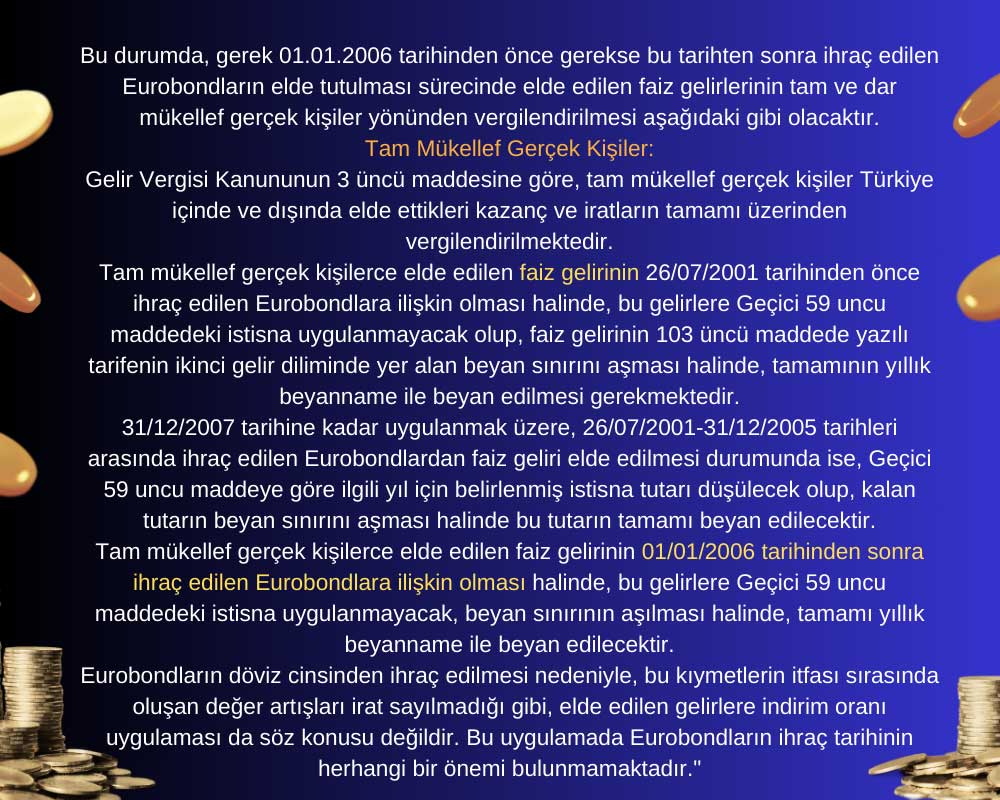 Bu durumda, gerek 01.01.2006 tarihinden önce gerekse bu tarihten sonra ihraç edilen Eurobondların elde tutulması sürecinde elde edilen faiz gelirlerinin tam ve dar mükellef gerçek kişiler yönünden vergilendirilmesi aşağıdaki gibi olacaktır.
Tam Mükellef Gerçek Kişiler:
Gelir Vergisi Kanununun 3 üncü maddesine göre, tam mükellef gerçek kişiler Türkiye içinde ve dışında elde ettikleri kazanç ve iratların tamamı üzerinden vergilendirilmektedir.
Tam mükellef gerçek kişilerce elde edilen faiz gelirinin 26/07/2001 tarihinden önce ihraç edilen Eurobondlara ilişkin olması halinde, bu gelirlere Geçici 59 uncu maddedeki istisna uygulanmayacak olup, faiz gelirinin 103 üncü maddede yazılı tarifenin ikinci gelir diliminde yer alan beyan sınırını aşması halinde, tamamının yıllık beyanname ile beyan edilmesi gerekmektedir.
31/12/2007 tarihine kadar uygulanmak üzere, 26/07/2001-31/12/2005 tarihleri arasında ihraç edilen Eurobondlardan faiz geliri elde edilmesi durumunda ise, Geçici 59 uncu maddeye göre ilgili yıl için belirlenmiş istisna tutarı düşülecek olup, kalan tutarın beyan sınırını aşması halinde bu tutarın tamamı beyan edilecektir.
Tam mükellef gerçek kişilerce elde edilen faiz gelirinin 01/01/2006 tarihinden sonra ihraç edilen Eurobondlara ilişkin olması halinde, bu gelirlere Geçici 59 uncu maddedeki istisna uygulanmayacak, beyan sınırının aşılması halinde, tamamı yıllık beyanname ile beyan edilecektir.
Eurobondların döviz cinsinden ihraç edilmesi nedeniyle, bu kıymetlerin itfası sırasında oluşan değer artışları irat sayılmadığı gibi, elde edilen gelirlere indirim oranı uygulaması da söz konusu değildir. Bu uygulamada Eurobondların ihraç tarihinin herhangi bir önemi bulunmamaktadır."